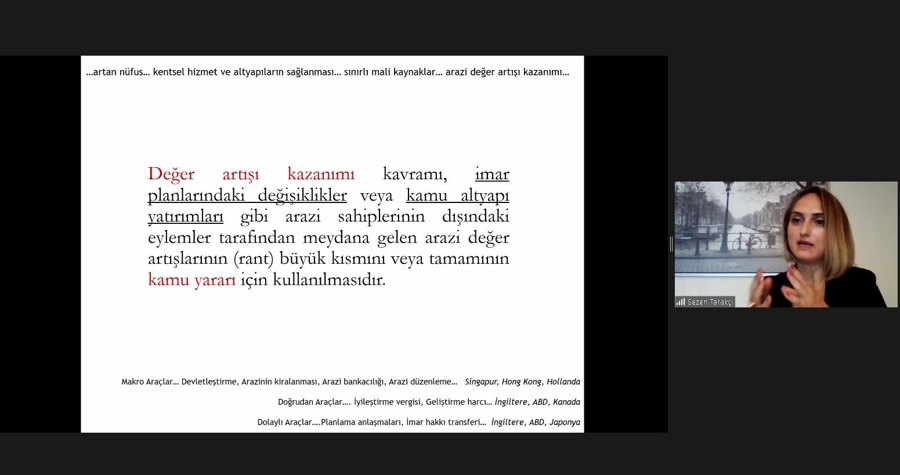 ...artan nüfus... kentsel hizmet ve altyapıların sağlanması... sınırlı mali kaynaklar... arazi değer artışı kazanımı...

Değer artışı kazanımı kavramı, imar planlarındaki değişiklikler veya kamu altyapı yatırımları gibi arazi sahiplerinin dışındaki eylemler tarafından meydana gelen arazi değer artışlarının (rant) büyük kısmını veya tamamının kamu yararı için kullanılmasıdır.

Makro Araçlar... Devletleştirme, Arazinin kiralanması, Arazi bankacılığı, Arazi düzenleme... Singapur, Hong Kong, Hollanda

Doğrudan Araçlar.... İyileştirme vergisi, Geliştirme harcı... İngiltere, ABD, Kanada

Dolaylı Araçlar....Planlama anlaşmaları, İmar hakkı transferi... İngiltere, ABD, Japonya

Sezen Tarakçı